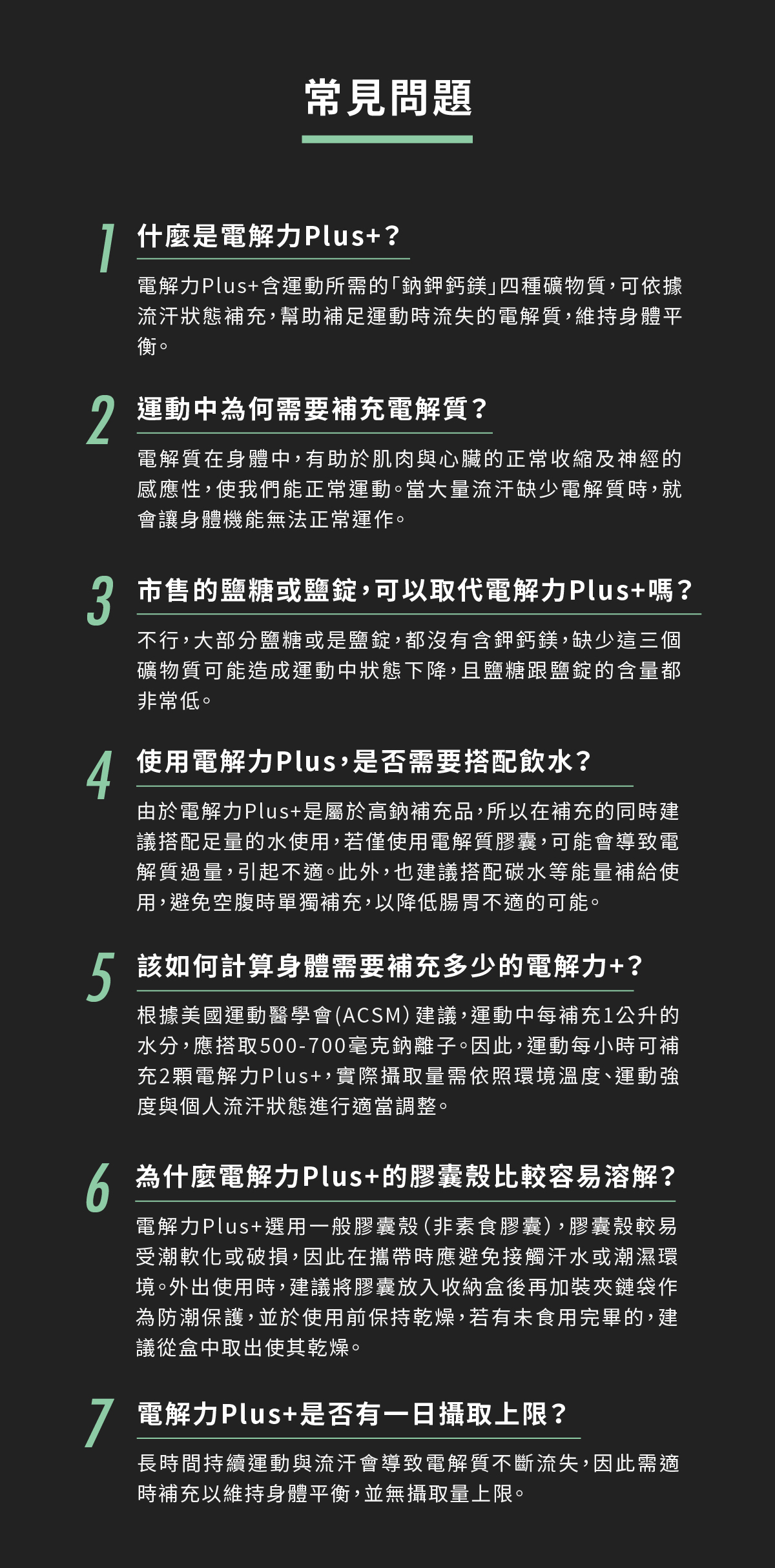 常見問題

1
什麼是電解力Plus+？

電解力Plus+含運動所需的「鈉鉀鈣鎂」四種礦物質，可依據流汗狀態補充，幫助補足運動時流失的電解質，維持身體平衡。

2
運動中為何需要補充電解質？

電解質在身體中，有助於肌肉與心臟的正常收縮及神經的感應性，使我們能正常運動。當大量流汗缺少電解質時，就會讓身體機能無法正常運作。

3
市售的鹽糖或鹽錠，可以取代電解力Plus+嗎？

不行，大部分鹽糖或是鹽錠，都沒有含鉀鈣鎂，缺少這三個礦物質可能造成運動中狀態下降，且鹽糖跟鹽錠的含量都非常低。

4
使用電解力Plus，是否需要搭配飲水？

由於電解力Plus+是屬於高鈉補充品，所以在補充的同時建議搭配足量的水使用，若僅使用電解質膠囊，可能會導致電解質過量，引起不適。此外，也建議搭配碳水等能量補給使用，避免空腹時單獨補充，以降低腸胃不適的可能。

5
該如何計算身體需要補充多少的電解力+？

根據美國運動醫學會(ACSM)建議，運動中每補充1公升的水分，應搭取500-700毫克鈉離子。因此，運動每小時可補充2顆電解力Plus+，實際攝取量需依照環境溫度、運動強度與個人流汗狀態進行適當調整。

6
為什麼電解力Plus+的膠囊殼比較容易溶解？

電解力Plus+選用一般膠囊殼(非素食膠囊)，膠囊殼較易受潮軟化或破損，因此在攜帶時應避免接觸汗水或潮濕環境。外出使用時，建議將膠囊放入收納盒後再加裝夾鏈袋作為防潮保護，並於使用前保持乾燥，若有未食用完畢的，建議從盒中取出使其乾燥。

7
電解力Plus+是否有一日攝取上限？

長時間持續運動與流汗會導致電解質不斷流失，因此需適時補充以維持身體平衡，並無攝取量上限。